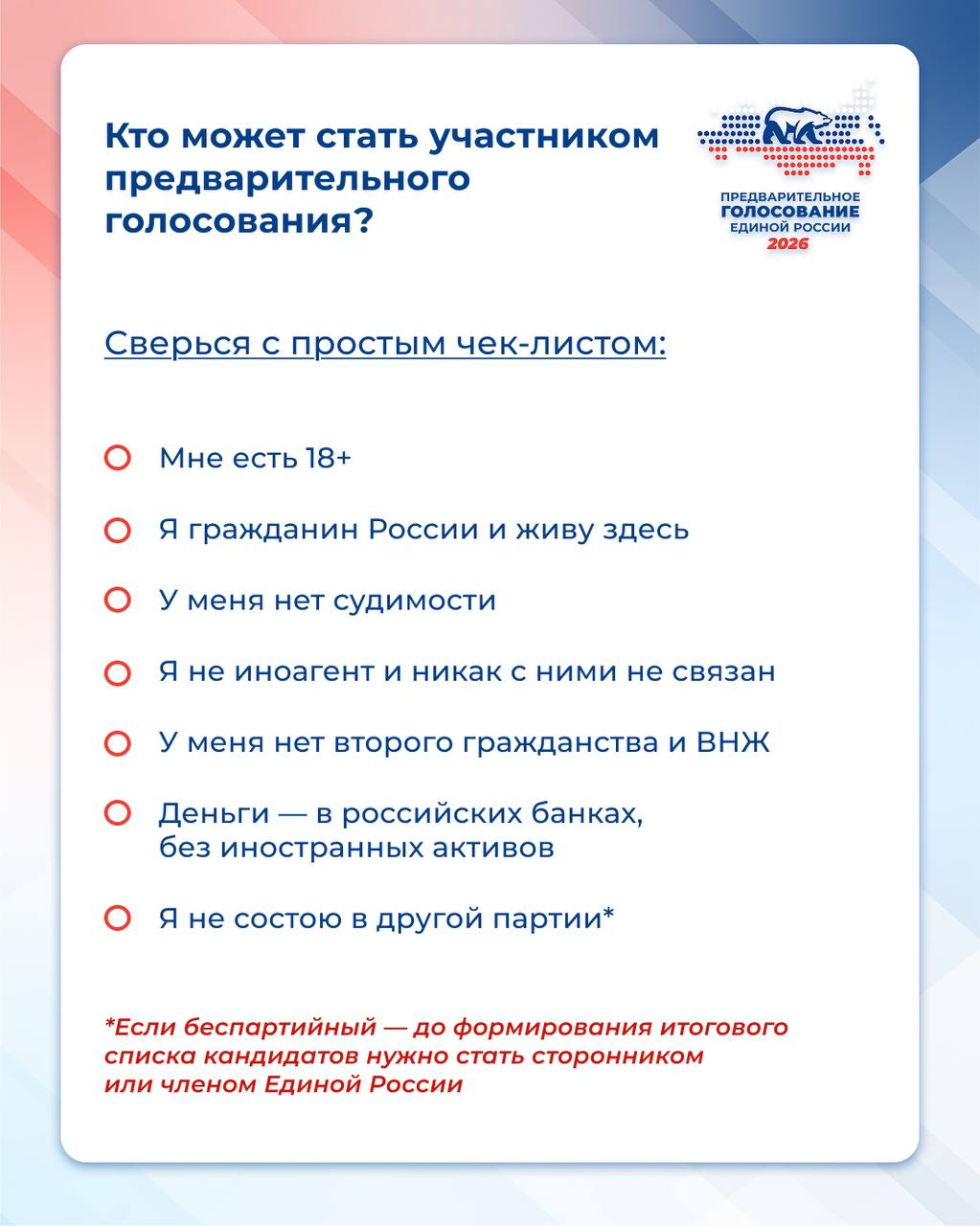 Кто может стать участником предварительного голосования?

ПРЕДВАРИТЕЛЬНОЕ
ГОЛОСОВАНИЕ
ЕДИНОЙ РОССИИ
2026

Сверься с простым чек-листом:

Мне есть 18+

Я гражданин России и живу здесь

У меня нет судимости

Я не иноагент и никак с ними не связан

У меня нет второго гражданства и ВНЖ

Деньги — в российских банках, без иностранных активов

Я не состою в другой партии*

*Если беспартийный — до формирования итогового списка кандидатов нужно стать сторонником или членом Единой России